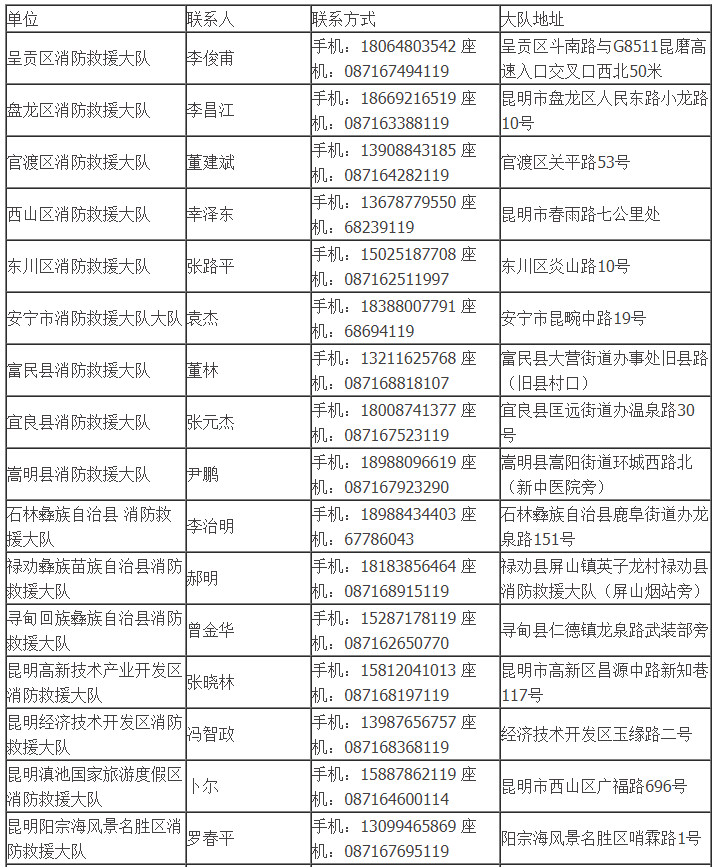 | 单位 | 联系人 | 联系方式 | 大队地址 |
|---|---|---|---|
| 呈贡区消防救援大队 | 李俊甫 | 手机：18064803542 座机：087167494119 | 呈贡区斗南路与G8511昆磨高速入口交叉口西北50米 |
| 盘龙区消防救援大队 | 李昌江 | 手机：18669216519 座机：087163388119 | 昆明市盘龙区人民东路小龙路10号 |
| 官渡区消防救援大队 | 董建斌 | 手机：13908843185 座机：087164282119 | 官渡区关平路53号 |
| 西山区消防救援大队 | 幸泽东 | 手机：13678779550 座机：68239119 | 昆明市春雨路七公里处 |
| 东川区消防救援大队 | 张路平 | 手机：15025187708 座机：087162511997 | 东川区炎山路10号 |
| 安宁市消防救援大队大队 | 袁杰 | 手机：18388007791 座机：68694119 | 安宁市昆畹中路19号 |
| 富民县消防救援大队 | 董林 | 手机：13211625768 座机：087168818107 | 富民县大营街道办事处旧县路（旧县村口） |
| 宜良县消防救援大队 | 张元杰 | 手机：18008741377 座机：087167523119 | 宜良县匡远街道办温泉路30号 |
| 嵩明县消防救援大队 | 尹鹏 | 手机：18988096619 座机：087167923290 | 嵩明县嵩阳街道环城西路北（新中医院旁） |
| 石林彝族自治县 消防救援大队 | 李治明 | 手机：18988434403 座机：67786043 | 石林彝族自治县鹿阜街道办龙泉路151号 |
| 禄劝彝族苗族自治县消防救援大队 | 郝明 | 手机：18183856464 座机：087168915119 | 禄劝县屏山镇英子龙村禄劝县消防救援大队（屏山烟站旁） |
| 寻甸回族彝族自治县消防救援大队 | 曾金华 | 手机：15287178119 座机：087162650770 | 寻甸县仁德镇龙泉路武装部旁 |
| 昆明高新技术产业开发区消防救援大队 | 张晓林 | 手机：15812041013 座机：087168197119 | 昆明市高新区昌源中路新知巷117号 |
| 昆明经济技术开发区消防救援大队 | 冯智政 | 手机：13987656757 座机：087168368119 | 经济技术开发区玉缘路二号 |
| 昆明滇池国家旅游度假区消防救援大队 | 卜尔 | 手机：15887862119 座机：087164600114 | 昆明市西山区广福路696号 |
| 昆明阳宗海风景名胜区消防救援大队 | 罗春平 | 手机：13099465869 座机：087167695119 | 阳宗海风景名胜区哨霖路1号 |